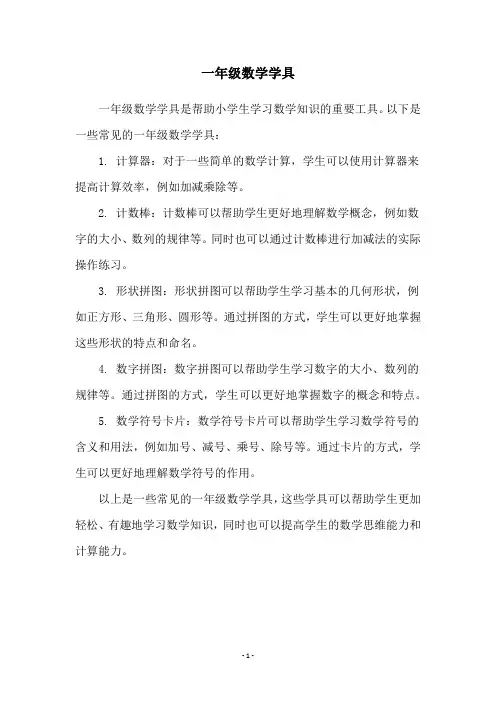 一年级数学学具

一年级数学学具是帮助小学生学习数学知识的重要工具。以下是一些常见的一年级数学学具：

1. 计算器：对于一些简单的数学计算，学生可以使用计算器来提高计算效率，例如加减乘除等。

2. 计数棒：计数棒可以帮助学生更好地理解数学概念，例如数字的大小、数列的规律等。同时也可以通过计数棒进行加减法的实际操作练习。

3. 形状拼图：形状拼图可以帮助学生学习基本的几何形状，例如正方形、三角形、圆形等。通过拼图的方式，学生可以更好地掌握这些形状的特点和命名。

4. 数字拼图：数字拼图可以帮助学生学习数字的大小、数列的规律等。通过拼图的方式，学生可以更好地掌握数字的概念和特点。

5. 数学符号卡片：数学符号卡片可以帮助学生学习数学符号的含义和用法，例如加号、减号、乘号、除号等。通过卡片的方式，学生可以更好地理解数学符号的作用。

以上是一些常见的一年级数学学具，这些学具可以帮助学生更加轻松、有趣地学习数学知识，同时也可以提高学生的数学思维能力和计算能力。

- 1 -